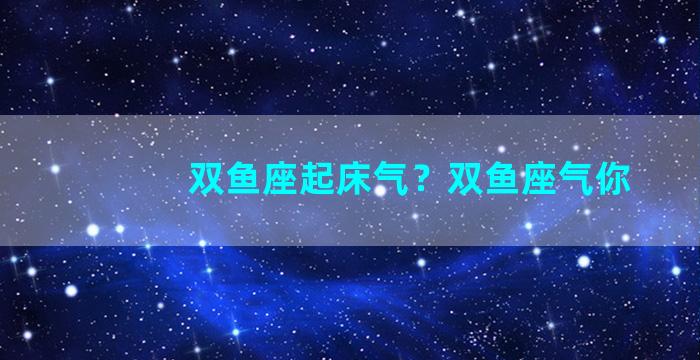 双鱼座起床气？双鱼座气你